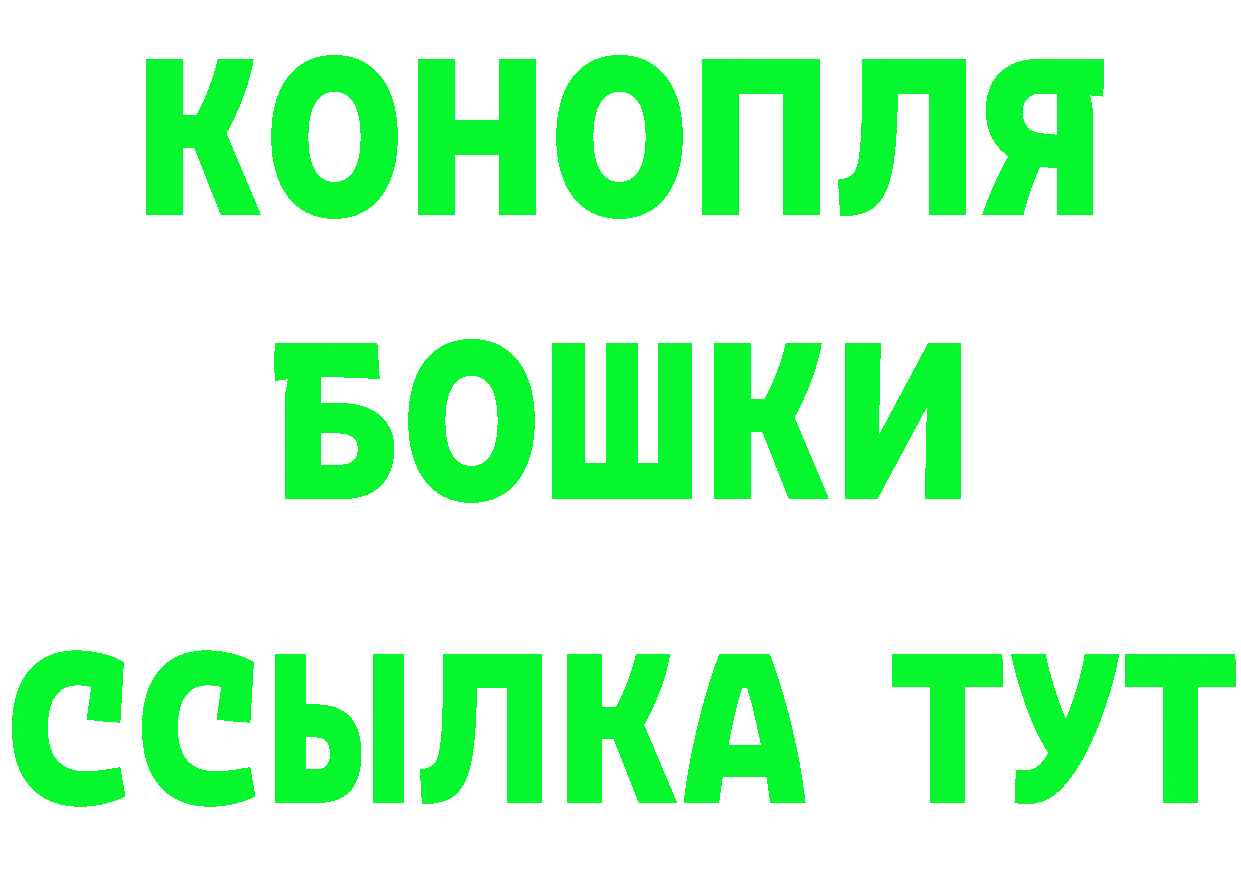 КОНОПЛЯ
БОШКИ
ССЫЛКА ТУТ